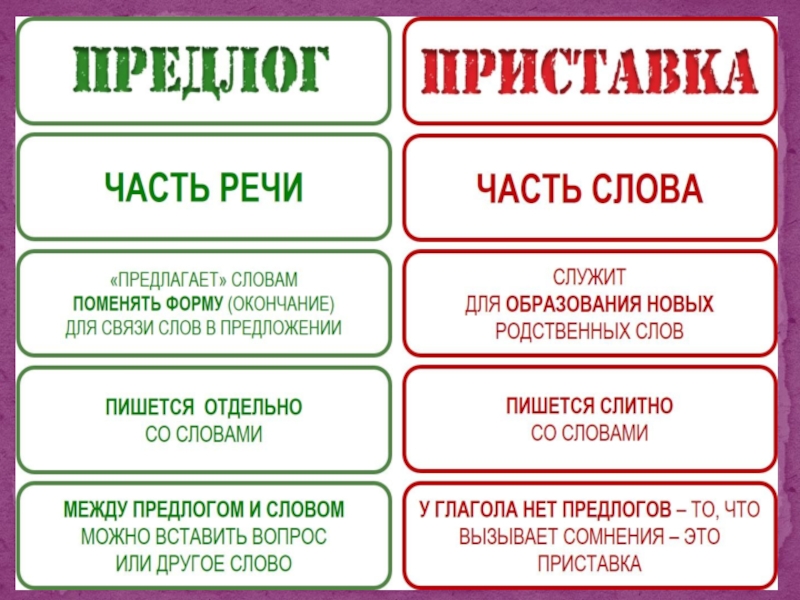 ПРЕДЛОГ

ЧАСТЬ РЕЧИ

«ПРЕДЛАГАЕТ» СЛОВАМ ПОМЕНЯТЬ ФОРМУ (ОКОНЧАНИЕ) ДЛЯ СВЯЗИ СЛОВ В ПРЕДЛОЖЕНИИ

ПИШЕТСЯ ОТДЕЛЬНО СО СЛОВАМИ

МЕЖДУ ПРЕДЛОГОМ И СЛОВОМ МОЖНО ВСТАВИТЬ ВОПРОС ИЛИ ДРУГОЕ СЛОВО

ПРИСТАВКА

ЧАСТЬ СЛОВА

СЛУЖИТ ДЛЯ ОБРАЗОВАНИЯ НОВЫХ РОДСТВЕННЫХ СЛОВ

ПИШЕТСЯ СЛИТНО СО СЛОВАМИ

У ГЛАГОЛА НЕТ ПРЕДЛОГОВ – ТО, ЧТО ВЫЗЫВАЕТ СОМНЕНИЯ – ЭТО ПРИСТАВКА